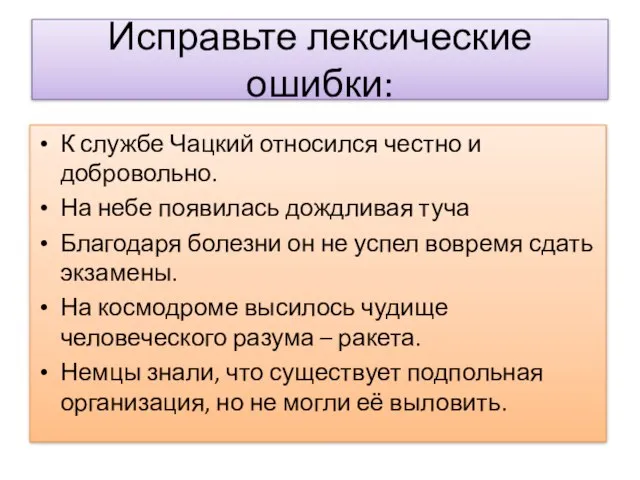 Исправьте лексические ошибки:

• К службе Чацкий относился честно и добровольно.
• На небе появилась дождливая туча
• Благодаря болезни он не успел вовремя сдать экзамены.
• На космодроме высилось чудище человеческого разума – ракета.
• Немцы знали, что существует подпольная организация, но не могли её выловить.